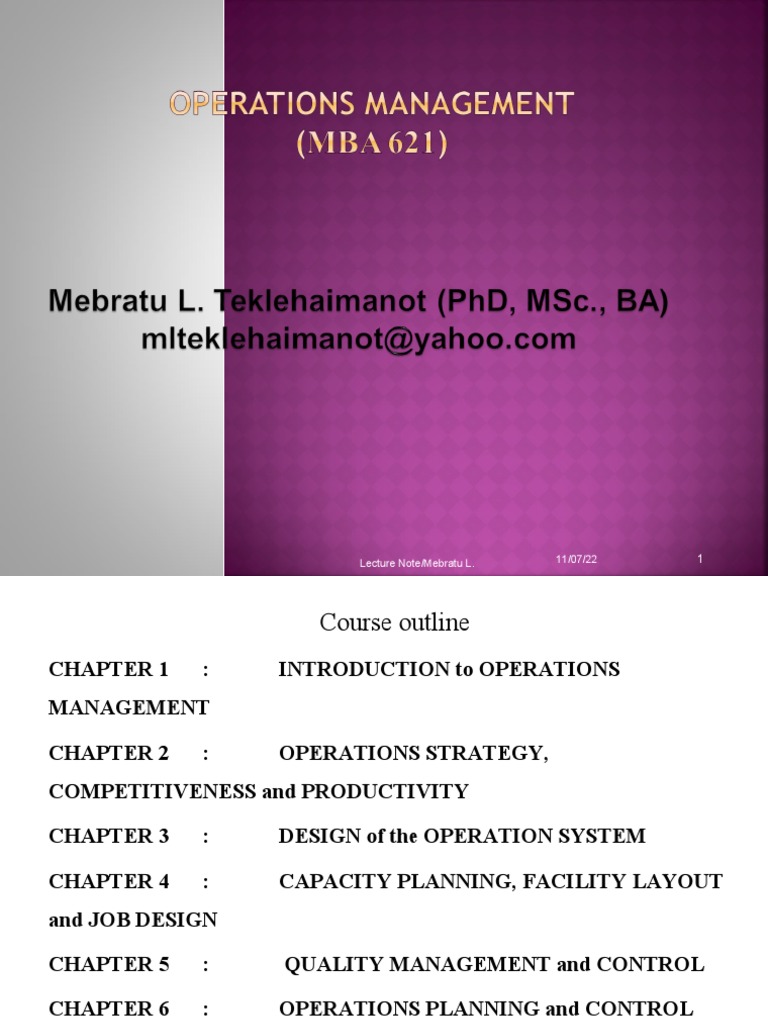 OPERATIONS MANAGEMENT
(MBA 621)

Mebratu L. Teklehaimanot (PhD, MSc., BA)
mlteklehaimanot@yahoo.com

Lecture Note/Mebratu L.

11/07/22

1

Course outline

CHAPTER 1 : INTRODUCTION to OPERATIONS MANAGEMENT

CHAPTER 2 : OPERATIONS STRATEGY, COMPETITIVENESS and PRODUCTIVITY

CHAPTER 3 : DESIGN of the OPERATION SYSTEM

CHAPTER 4 : CAPACITY PLANNING, FACILITY LAYOUT and JOB DESIGN

CHAPTER 5 : QUALITY MANAGEMENT and CONTROL

CHAPTER 6 : OPERATIONS PLANNING and CONTROL